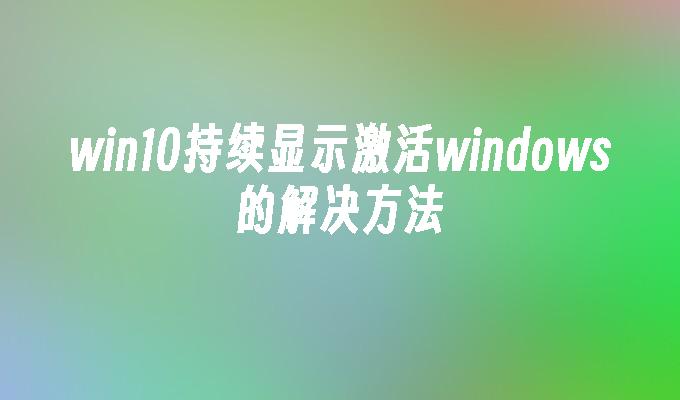 win10持续显示激活windows的解决方法